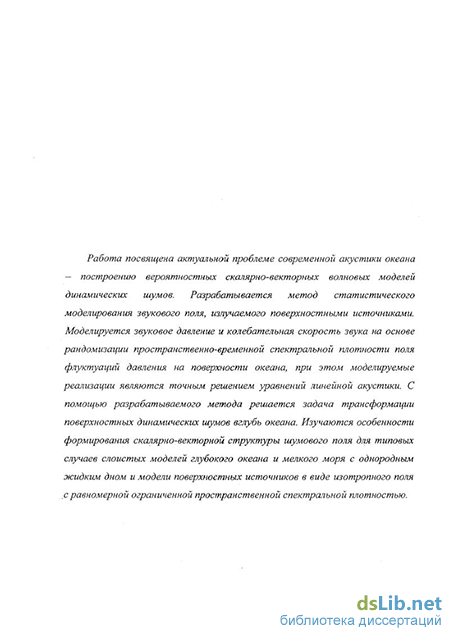 Работа посвящена актуальной проблеме современной акустики океана – построению вероятностных скалярно-векторных волновых моделей динамических шумов. Разрабатывается метод статистического моделирования звукового поля, излучаемого поверхностными источниками. Моделируется звуковое давление и колебательная скорость звука на основе рандомизации пространственно-временной спектральной плотности поля флуктуаций давления на поверхности океана, при этом моделируемые реализации являются точным решением уравнений линейной акустики. С помощью разрабатываемого метода решается задача трансформации поверхностных динамических шумов вглубь океана. Изучаются особенности формирования скалярно-векторной структуры шумового поля для типовых случаев слоистых моделей глубокого океана и мелкого моря с однородным жидким дном и модели поверхностных источников в виде изотропного поля с равномерной ограниченной пространственной спектральной плотностью.

dsLib.net
библиотека диссертаций